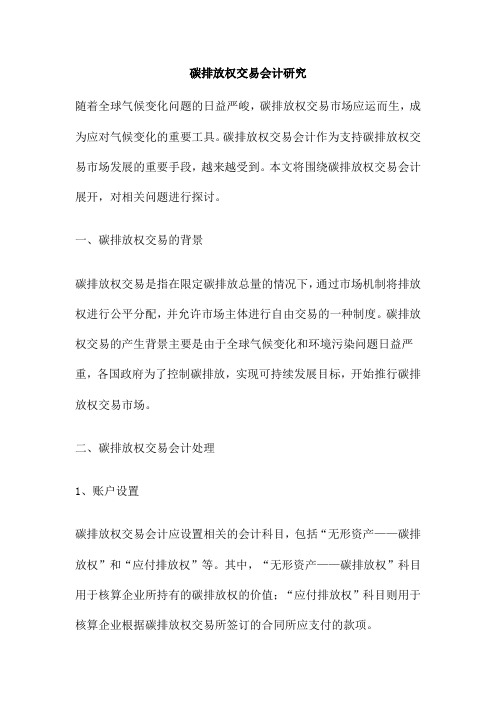 碳排放权交易会计研究

随着全球气候变化问题的日益严峻，碳排放权交易市场应运而生，成为应对气候变化的重要工具。碳排放权交易会计作为支持碳排放权交易市场发展的重要手段，越来越受到。本文将围绕碳排放权交易会计展开，对相关问题进行探讨。

一、碳排放权交易的背景

碳排放权交易是指在限定碳排放总量的情况下，通过市场机制将排放权进行公平分配，并允许市场主体进行自由交易的一种制度。碳排放权交易的产生背景主要是由于全球气候变化和环境污染问题日益严重，各国政府为了控制碳排放，实现可持续发展目标，开始推行碳排放权交易市场。

二、碳排放权交易会计处理

1、账户设置

碳排放权交易会计应设置相关的会计科目，包括“无形资产——碳排放权”和“应付排放权”等。其中，“无形资产——碳排放权”科目用于核算企业所持有的碳排放权的价值；“应付排放权”科目则用于核算企业根据碳排放权交易所签订的合同所应支付的款项。